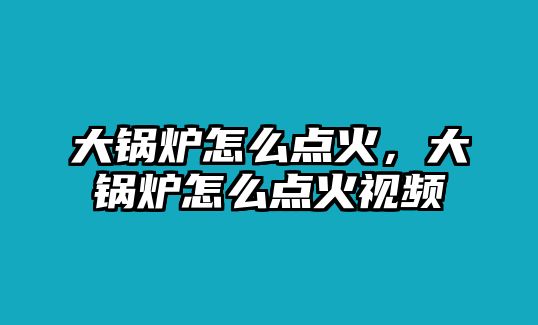 大锅炉怎么点火，大锅炉怎么点火视频